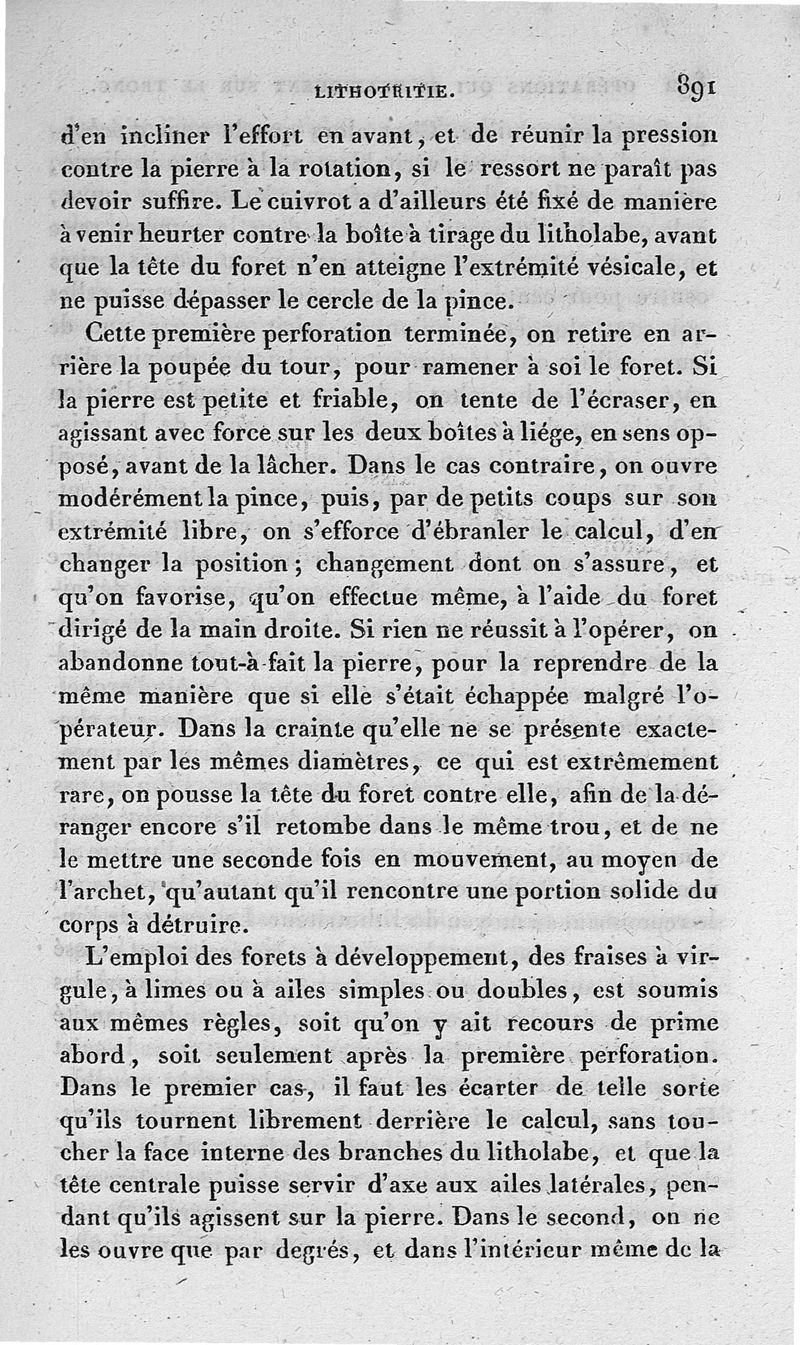 LITHOTRITIE. 891

d'en incliner l'effort en avant, et de réunir la pression contre la pierre à la rotation, si le ressort ne paraît pas devoir suffire. Le cuivrot a d'ailleurs été fixé de manière à venir heurter contre la boîte à tirage du litholabe, avant que la tête du foret n'en atteigne l'extrémité vésicale, et ne puisse dépasser le cercle de la pince.

Cette première perforation terminée, on retire en arrière la poupée du tour, pour ramener à soi le foret. Si la pierre est petite et friable, on tente de l'écraser, en agissant avec force sur les deux boîtes à liége, en sens opposé, avant de la lâcher. Dans le cas contraire, on ouvre modérément la pince, puis, par de petits coups sur son extrémité libre, on s'efforce d'ébranler le calcul, d'en changer la position; changement dont on s'assure, et qu'on favorise, qu'on effectue même, à l'aide du foret dirigé de la main droite. Si rien ne réussit à l'opérer, on abandonne tout-à-fait la pierre, pour la reprendre de la même manière que si elle s'était échappée malgré l'opérateur. Dans la crainte qu'elle ne se présente exactement par les mêmes diamètres, ce qui est extrêmement rare, on pousse la tête du foret contre elle, afin de la déranger encore s'il retombe dans le même trou, et de ne le mettre une seconde fois en mouvement, au moyen de l'archet, qu'autant qu'il rencontre une portion solide du corps à détruire.

L'emploi des forets à développement, des fraises à virgule, à limes ou à ailes simples ou doubles, est soumis aux mêmes règles, soit qu'on y ait recours de prime abord, soit seulement après la première perforation. Dans le premier cas, il faut les écarter de telle sorte qu'ils tournent librement derrière le calcul, sans toucher la face interne des branches du litholabe, et que la tête centrale puisse servir d'axe aux ailes latérales, pendant qu'ils agissent sur la pierre. Dans le second, on ne les ouvre que par degrés, et dans l'intérieur même de la